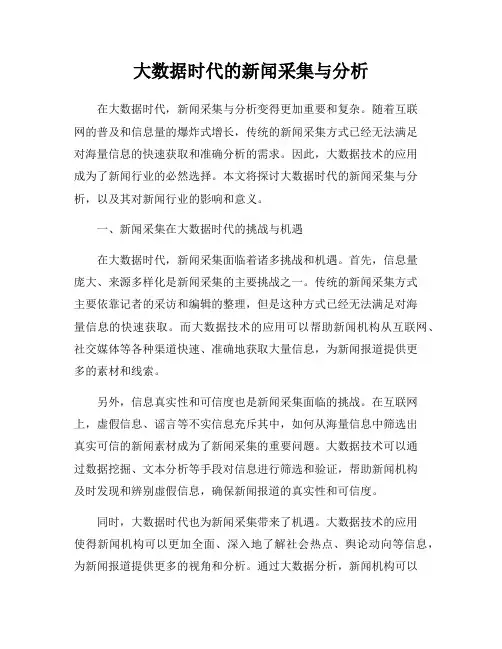 大数据时代的新闻采集与分析

在大数据时代，新闻采集与分析变得更加重要和复杂。随着互联网的普及和信息量的爆炸式增长，传统的新闻采集方式已经无法满足对海量信息的快速获取和准确分析的需求。因此，大数据技术的应用成为了新闻行业的必然选择。本文将探讨大数据时代的新闻采集与分析，以及其对新闻行业的影响和意义。

一、新闻采集在大数据时代的挑战与机遇

在大数据时代，新闻采集面临着诸多挑战和机遇。首先，信息量庞大、来源多样化是新闻采集的主要挑战之一。传统的新闻采集方式主要依靠记者的采访和编辑的整理，但是这种方式已经无法满足对海量信息的快速获取。而大数据技术的应用可以帮助新闻机构从互联网、社交媒体等各种渠道快速、准确地获取大量信息，为新闻报道提供更多的素材和线索。

另外，信息真实性和可信度也是新闻采集面临的挑战。在互联网上，虚假信息、谣言等不实信息充斥其中，如何从海量信息中筛选出真实可信的新闻素材成为了新闻采集的重要问题。大数据技术可以通过数据挖掘、文本分析等手段对信息进行筛选和验证，帮助新闻机构及时发现和辨别虚假信息，确保新闻报道的真实性和可信度。

同时，大数据时代也为新闻采集带来了机遇。大数据技术的应用使得新闻机构可以更加全面、深入地了解社会热点、舆论动向等信息，为新闻报道提供更多的视角和分析。通过大数据分析，新闻机构可以